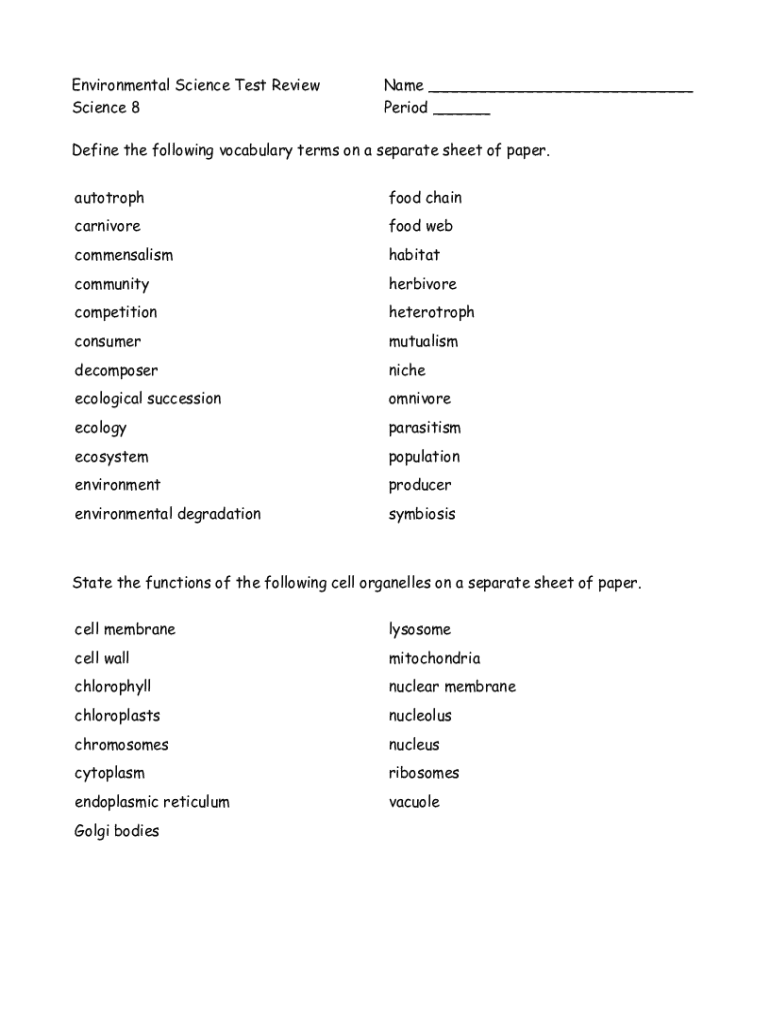 Environmental Science Test Review
Science 8

Name ____________________________
Period ______

Define the following vocabulary terms on a separate sheet of paper.

autotroph
carnivore
commensalism
community
competition
consumer
decomposer
ecological succession
ecology
ecosystem
environment
environmental degradation

food chain
food web
habitat
herbivore
heterotroph
mutualism
niche
omnivore
parasitism
population
producer
symbiosis

State the functions of the following cell organelles on a separate sheet of paper.

cell membrane
cell wall
chlorophyll
chloroplasts
chromosomes
cytoplasm
endoplasmic reticulum
Golgi bodies

lysosome
mitochondria
nuclear membrane
nucleolus
nucleus
ribosomes
vacuole